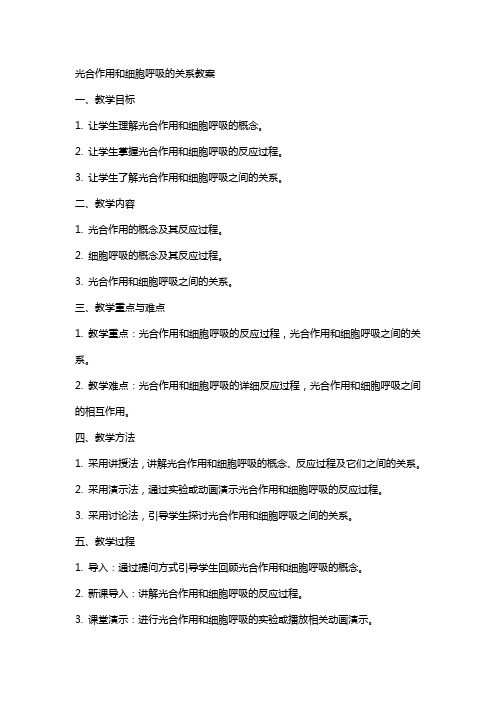 光合作用和细胞呼吸的关系教案

一、教学目标

1. 让学生理解光合作用和细胞呼吸的概念。

2. 让学生掌握光合作用和细胞呼吸的反应过程。

3. 让学生了解光合作用和细胞呼吸之间的关系。

二、教学内容

1. 光合作用的概念及其反应过程。

2. 细胞呼吸的概念及其反应过程。

3. 光合作用和细胞呼吸之间的关系。

三、教学重点与难点

1. 教学重点：光合作用和细胞呼吸的反应过程，光合作用和细胞呼吸之间的关系。

2. 教学难点：光合作用和细胞呼吸的详细反应过程，光合作用和细胞呼吸之间的相互作用。

四、教学方法

1. 采用讲授法，讲解光合作用和细胞呼吸的概念、反应过程及它们之间的关系。

2. 采用演示法，通过实验或动画演示光合作用和细胞呼吸的反应过程。

3. 采用讨论法，引导学生探讨光合作用和细胞呼吸之间的关系。

五、教学过程

1. 导入：通过提问方式引导学生回顾光合作用和细胞呼吸的概念。

2. 新课导入：讲解光合作用和细胞呼吸的反应过程。

3. 课堂演示：进行光合作用和细胞呼吸的实验或播放相关动画演示。